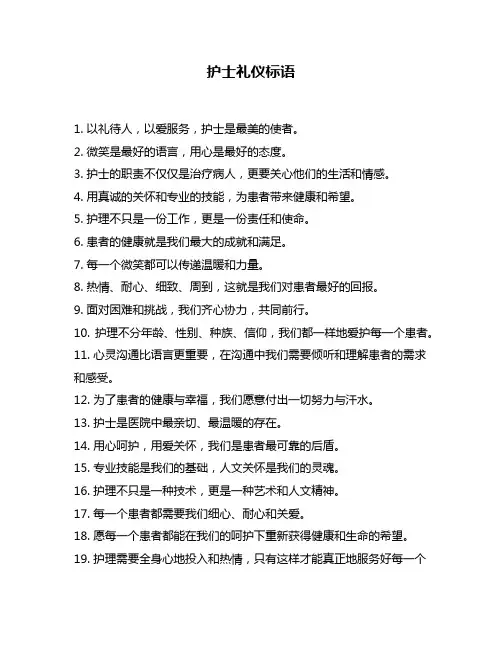 护士礼仪标语

1. 以礼待人，以爱服务，护士是最美的使者。

2. 微笑是最好的语言，用心是最好的态度。

3. 护士的职责不仅仅是治疗病人，更要关心他们的生活和情感。

4. 用真诚的关怀和专业的技能，为患者带来健康和希望。

5. 护理不只是一份工作，更是一份责任和使命。

6. 患者的健康就是我们最大的成就和满足。

7. 每一个微笑都可以传递温暖和力量。

8. 热情、耐心、细致、周到，这就是我们对患者最好的回报。

9. 面对困难和挑战，我们齐心协力，共同前行。

10. 护理不分年龄、性别、种族、信仰，我们都一样地爱护每一个患者。

11. 心灵沟通比语言更重要，在沟通中我们需要倾听和理解患者的需求和感受。

12. 为了患者的健康与幸福，我们愿意付出一切努力与汗水。

13. 护士是医院中最亲切、最温暖的存在。

14. 用心呵护，用爱关怀，我们是患者最可靠的后盾。

15. 专业技能是我们的基础，人文关怀是我们的灵魂。

16. 护理不只是一种技术，更是一种艺术和人文精神。

17. 每一个患者都需要我们细心、耐心和关爱。

18. 愿每一个患者都能在我们的呵护下重新获得健康和生命的希望。

19. 护理需要全身心地投入和热情，只有这样才能真正地服务好每一个